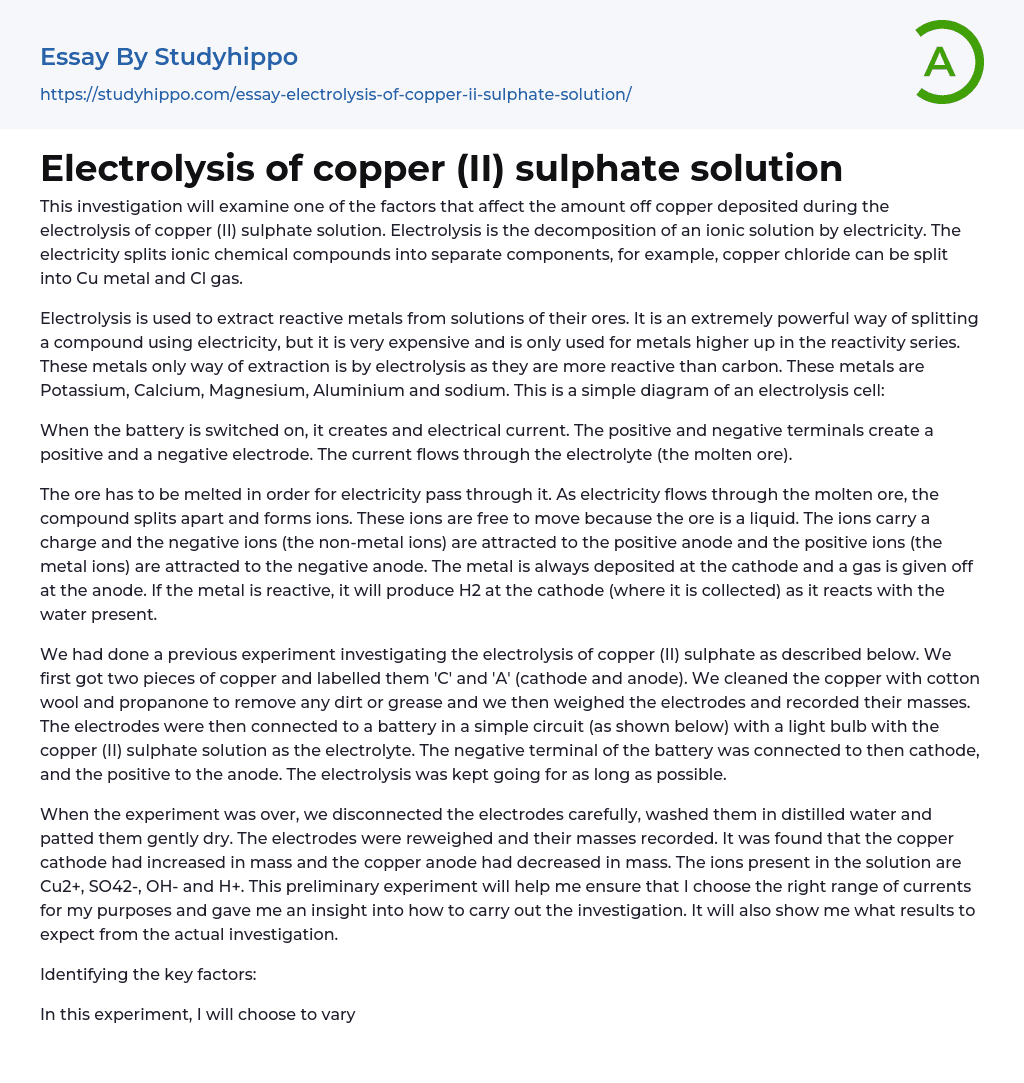 Essay By Studyhippo

https://studyhippo.com/essay-electrolysis-of-copper-ii-sulphate-solution/

A

Electrolysis of copper (II) sulphate solution

This investigation will examine one of the factors that affect the amount off copper deposited during the electrolysis of copper (II) sulphate solution. Electrolysis is the decomposition of an ionic solution by electricity. The electricity splits ionic chemical compounds into separate components, for example, copper chloride can be split into Cu metal and Cl gas.

Electrolysis is used to extract reactive metals from solutions of their ores. It is an extremely powerful way of splitting a compound using electricity, but it is very expensive and is only used for metals higher up in the reactivity series. These metals only way of extraction is by electrolysis as they are more reactive than carbon. These metals are Potassium, Calcium, Magnesium, Aluminium and sodium. This is a simple diagram of an electrolysis cell:

When the battery is switched on, it creates and electrical current. The positive and negative terminals create a positive and a negative electrode. The current flows through the electrolyte (the molten ore).

The ore has to be melted in order for electricity pass through it. As electricity flows through the molten ore, the compound splits apart and forms ions. These ions are free to move because the ore is a liquid. The ions carry a charge and the negative ions (the non-metal ions) are attracted to the positive anode and the positive ions (the metal ions) are attracted to the negative anode. The metal is always deposited at the cathode and a gas is given off at the anode. If the metal is reactive, it will produce H2 at the cathode (where it is collected) as it reacts with the water present.

We had done a previous experiment investigating the electrolysis of copper (II) sulphate as described below. We first got two pieces of copper and labelled them 'C' and 'A' (cathode and anode). We cleaned the copper with cotton wool and propanone to remove any dirt or grease and we then weighed the electrodes and recorded their masses. The electrodes were then connected to a battery in a simple circuit (as shown below) with a light bulb with the copper (II) sulphate solution as the electrolyte. The negative terminal of the battery was connected to then cathode, and the positive to the anode. The electrolysis was kept going for as long as possible.

When the experiment was over, we disconnected the electrodes carefully, washed them in distilled water and patted them gently dry. The electrodes were reweighed and their masses recorded. It was found that the copper cathode had increased in mass and the copper anode had decreased in mass. The ions present in the solution are Cu2+, SO42-, OH- and H+. This preliminary experiment will help me ensure that I choose the right range of currents for my purposes and gave me an insight into how to carry out the investigation. It will also show me what results to expect from the actual investigation.

Identifying the key factors:

In this experiment, I will choose to vary